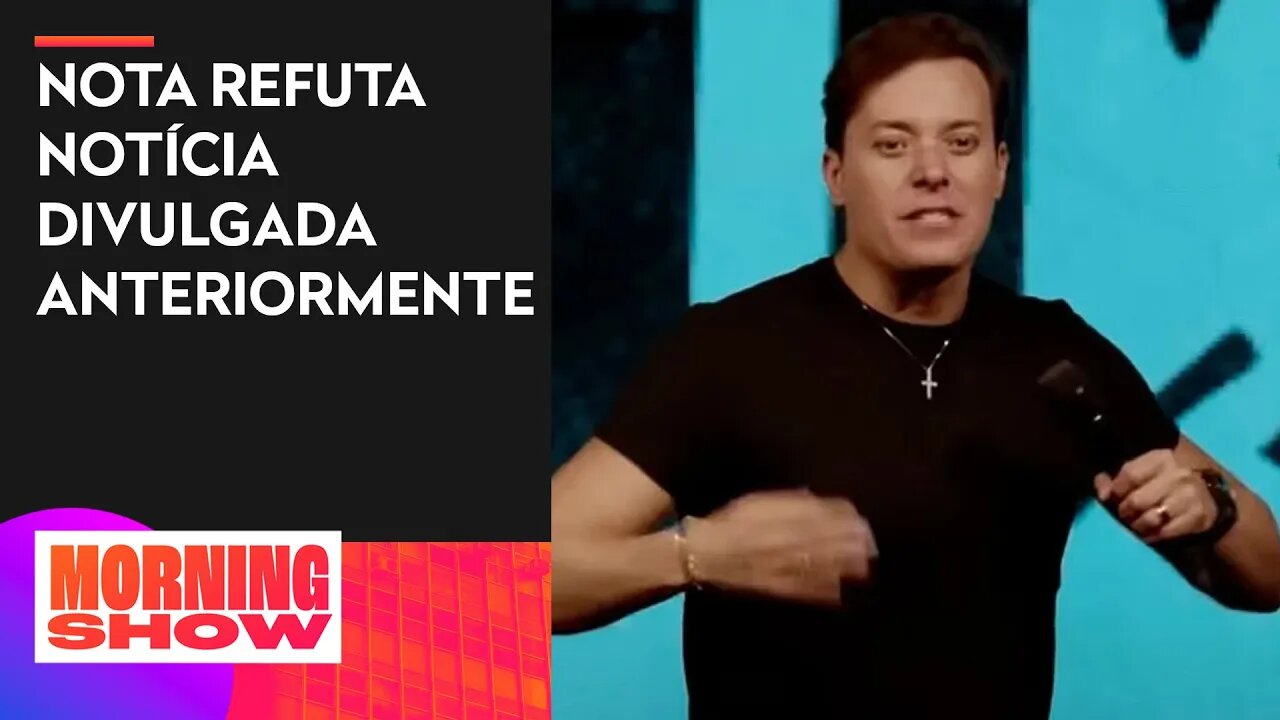 NOTA REFUTA NOTÍCIA DIVULGADA ANTERIORMENTE

MORNING SHOW